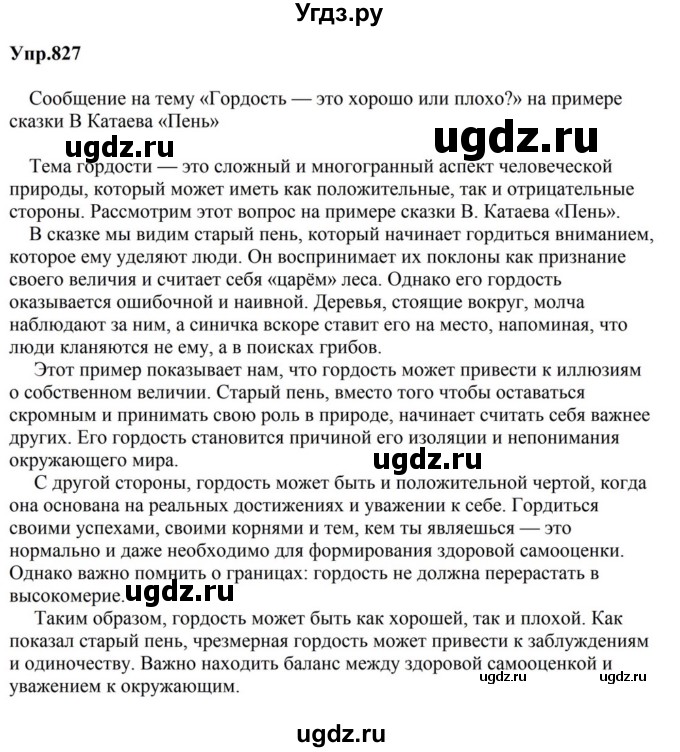 Угдз.ру

Упр.827

Сообщение на тему «Гордость — это хорошо или плохо?» на примере сказки В Катаева «Пень»

ugdz.ru

ugdz.ru

Тема гордости — это сложный и многогранный аспект человеческой природы, который может иметь как положительные, так и отрицательные стороны. Рассмотрим этот вопрос на примере сказки В. Катаева «Пень».

В сказке мы видим старый пень, который начинает гордиться вниманием, которое ему уделяют люди. Он воспринимает их поклоны как признание своего величия и считает себя «царём» леса. Однако его гордость оказывается ошибочной и наивной. Деревья, стоящие вокруг, молча наблюдают за ним, а синичка вскоре ставит его на место, напоминая, что люди кланяются не ему, а в поисках грибов.

Этот пример показывает нам, что гордость может привести к иллюзиям о собственном величии. Старый пень, вместо того чтобы оставаться скромным и принимать свою роль в природе, начинает считать себя важнее других. Его гордость становится причиной его изоляции и непонимания окружающего мира.

ugdz.ru

С другой стороны, гордость может быть и положительной чертой, когда она основана на реальных достижениях и уважении к себе. Гордиться своими успехами, своими корнями и тем, кем ты являешься — это нормально и даже необходимо для формирования здоровой самооценки. Однако важно помнить о границах: гордость не должна перерастать в высокомерие.

ugdz.ru

Таким образом, гордость может быть как хорошей, так и плохой. Как показал старый пень, чрезмерная гордость может привести к заблуждениям и одиночеству. Важно находить баланс между здоровой самооценкой и уважением к окружающим.

ugdz.ru ugdz.ru

ugdz.ru